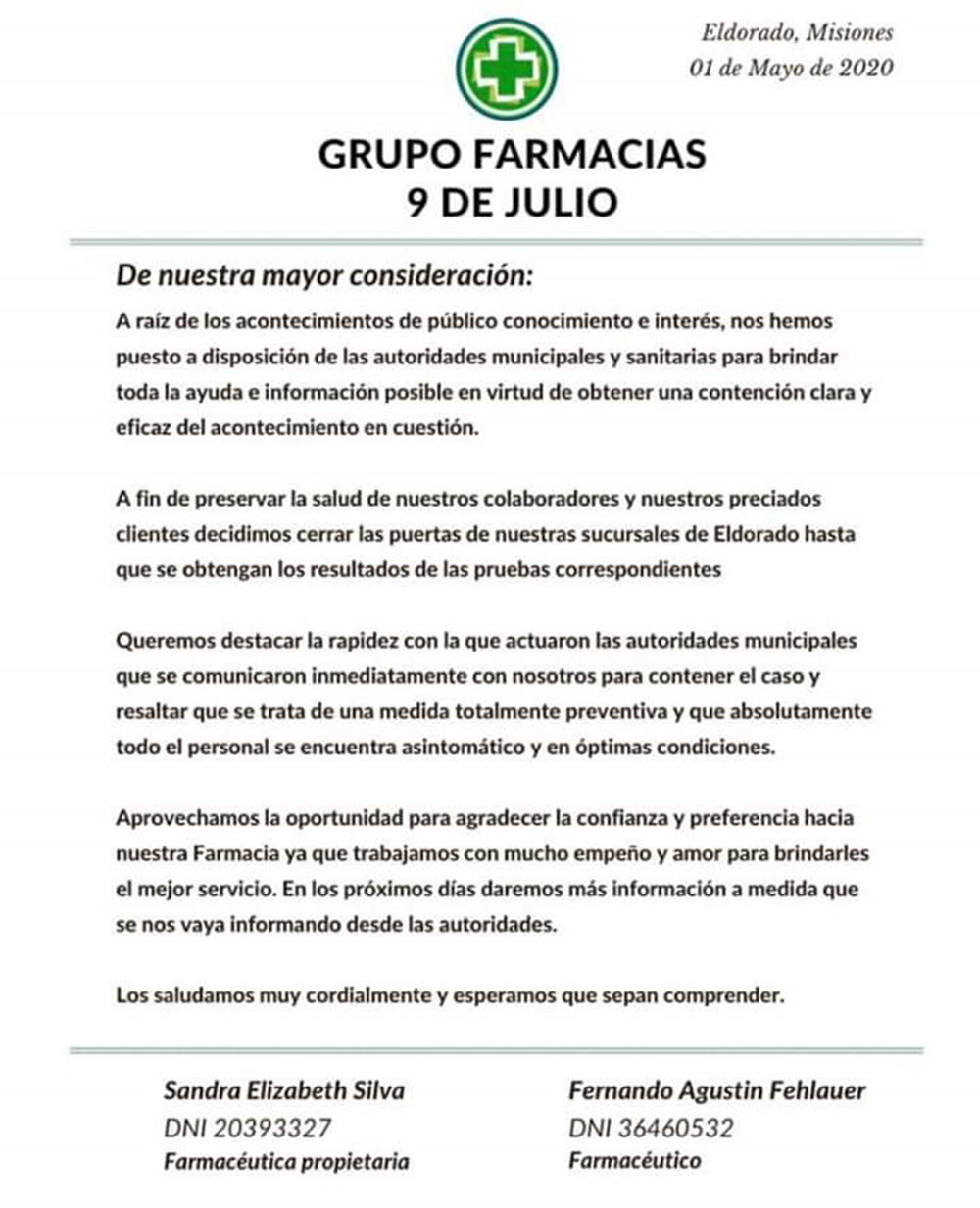 Eldorado, Misiones
01 de Mayo de 2020

GRUPO FARMACIAS
9 DE JULIO

De nuestra mayor consideración:

A raíz de los acontecimientos de público conocimiento e interés, nos hemos puesto a disposición de las autoridades municipales y sanitarias para brindar toda la ayuda e información posible en virtud de obtener una contención clara y eficaz del acontecimiento en cuestión.

A fin de preservar la salud de nuestros colaboradores y nuestros preciados clientes decidimos cerrar las puertas de nuestras sucursales de Eldorado hasta que se obtengan los resultados de las pruebas correspondientes

Queremos destacar la rapidez con la que actuaron las autoridades municipales que se comunicaron inmediatamente con nosotros para contener el caso y resaltar que se trata de una medida totalmente preventiva y que absolutamente todo el personal se encuentra asintomático y en óptimas condiciones.

Aprovechamos la oportunidad para agradecer la confianza y preferencia hacia nuestra Farmacia ya que trabajamos con mucho empeño y amor para brindarles el mejor servicio. En los próximos días daremos más información a medida que se nos vaya informando desde las autoridades.

Los saludamos muy cordialmente y esperamos que sepan comprender.

Sandra Elizabeth Silva
DNI 20393327
Farmacéutica propietaria

Fernando Agustin Fehlauer
DNI 36460532
Farmacéutico